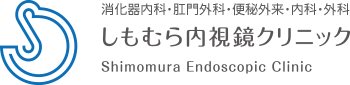 消化器内科・肛門外科・便秘外来・内科・外科
しもむら内視鏡クリニック
Shimomura Endoscopic Clinic